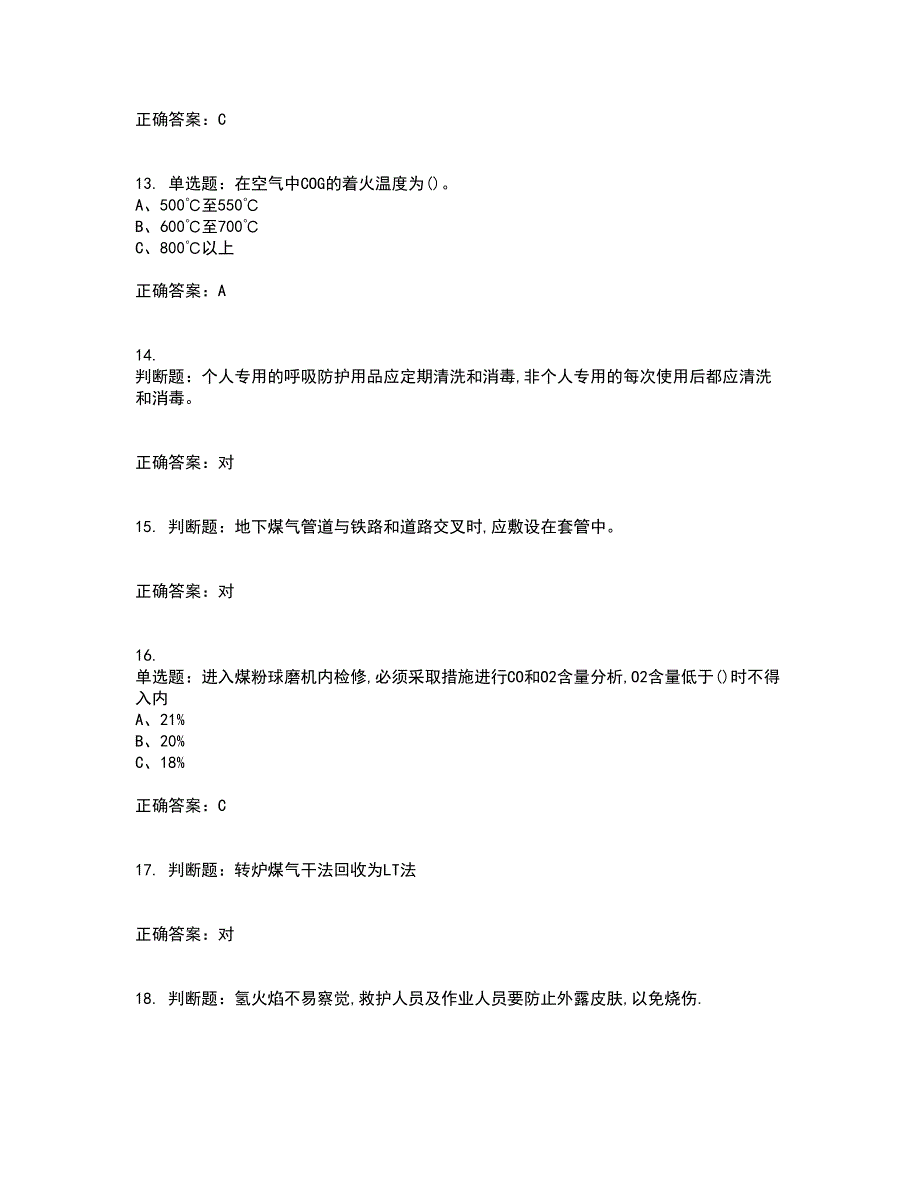 正确答案：C

13. 单选题：在空气中COG的着火温度为()。
A、500℃至550℃
B、600℃至700℃
C、800℃以上

正确答案：A

14.
判断题：个人专用的呼吸防护用品应定期清洗和消毒,非个人专用的每次使用后都应清洗和消毒。

正确答案：对

15. 判断题：地下煤气管道与铁路和道路交叉时,应敷设在套管中。

正确答案：对

16.
单选题：进入煤粉球磨机内检修,必须采取措施进行CO和O2含量分析,O2含量低于()时不得入内
A、21%
B、20%
C、18%

正确答案：C

17. 判断题：转炉煤气干法回收为LT法

正确答案：对

18. 判断题：氢火焰不易察觉,救护人员及作业人员要防止外露皮肤,以免烧伤.